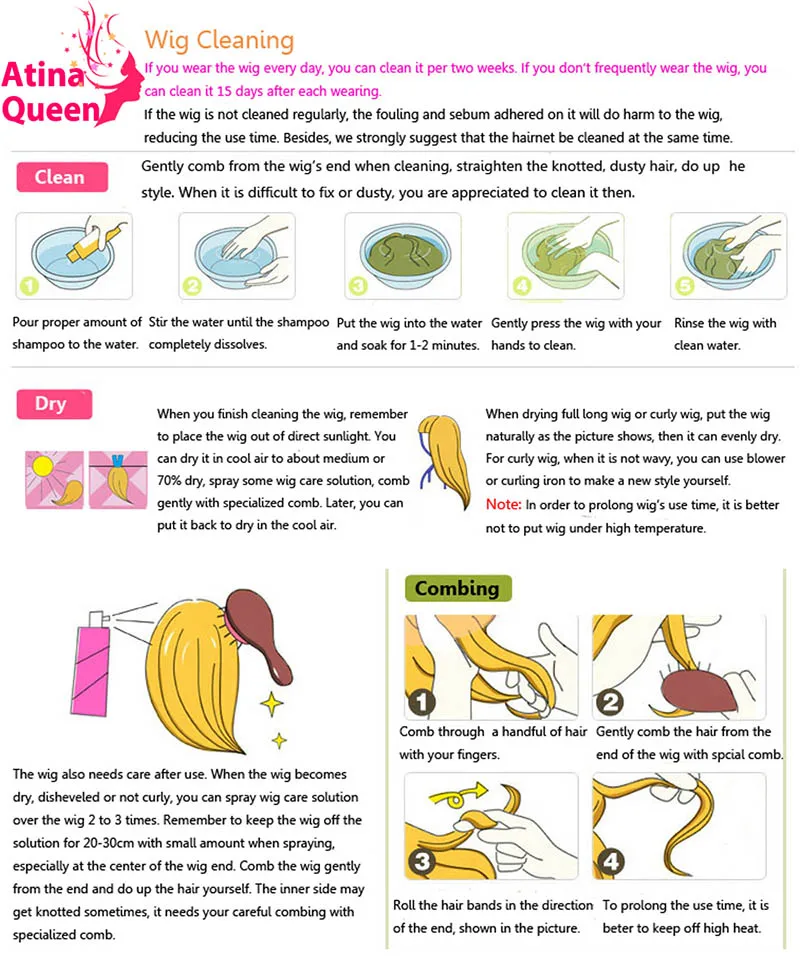 Atina Queen

Wig Cleaning

If you wear the wig every day, you can clean it per two weeks. If you don't frequently wear the wig, you can clean it 15 days after each wearing.

If the wig is not cleaned regularly, the fouling and sebum adhered on it will do harm to the wig, reducing the use time. Besides, we strongly suggest that the hairnet be cleaned at the same time.

Clean

Gently comb from the wig's end when cleaning, straighten the knotted, dusty hair, do up he style. When it is difficult to fix or dusty, you are appreciated to clean it then.

1
Pour proper amount of shampoo to the water.

2
Stir the water until the shampoo completely dissolves.

3
Put the wig into the water and soak for 1-2 minutes.

4
Gently press the wig with your hands to clean.

5
Rinse the wig with clean water.

Dry

When you finish cleaning the wig, remember to place the wig out of direct sunlight. You can dry it in cool air to about medium or 70% dry, spray some wig care solution, comb gently with specialized comb. Later, you can put it back to dry in the cool air.

When drying full long wig or curly wig, put the wig naturally as the picture shows, then it can evenly dry. For curly wig, when it is not wavy, you can use blower or curling iron to make a new style yourself.

Note: In order to prolong wig's use time, it is better not to put wig under high temperature.

The wig also needs care after use. When the wig becomes dry, disheveled or not curly, you can spray wig care solution over the wig 2 to 3 times. Remember to keep the wig off the solution for 20-30cm with small amount when spraying, especially at the center of the wig end. Comb the wig gently from the end and do up the hair yourself. The inner side may get knotted sometimes, it needs your careful combing with specialized comb.

Combing

1
Comb through a handful of hair with your fingers.

2
Gently comb the hair from the end of the wig with spcial comb.

3
Roll the hair bands in the direction of the end, shown in the picture.

4
To prolong the use time, it is beter to keep off high heat.